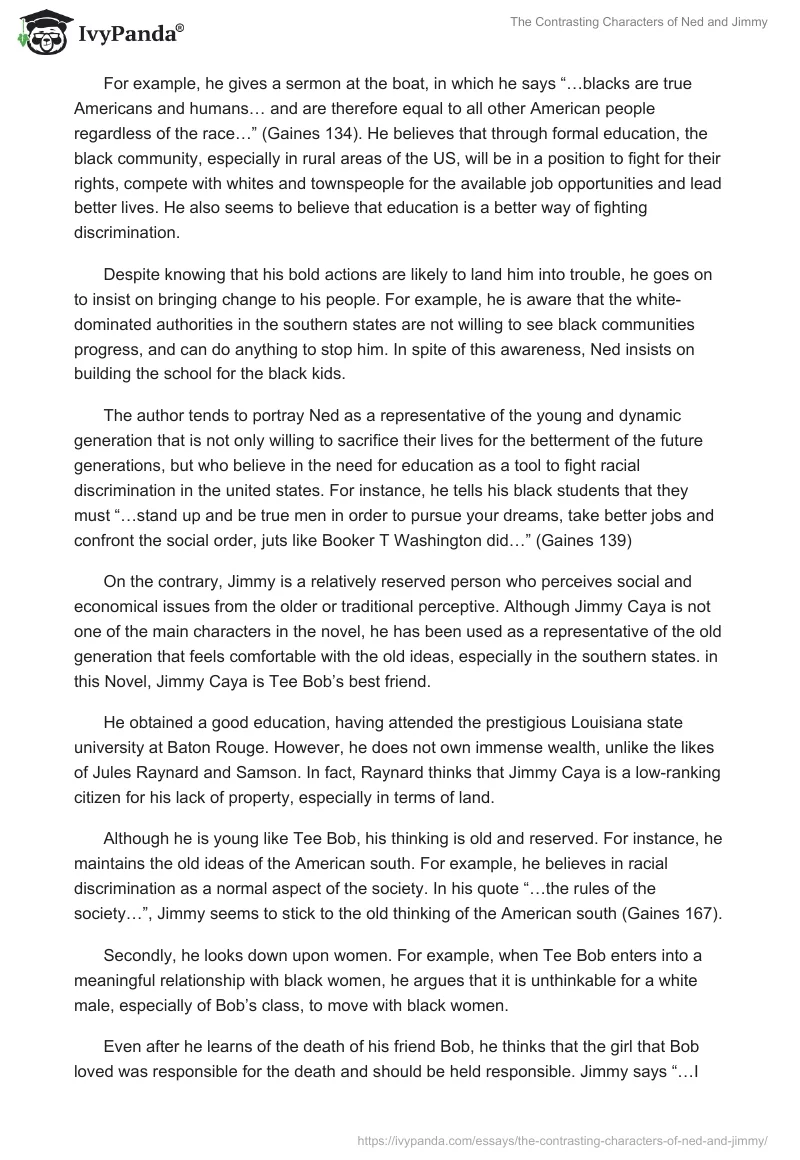 IvyPanda®

The Contrasting Characters of Ned and Jimmy

For example, he gives a sermon at the boat, in which he says “…blacks are true Americans and humans… and are therefore equal to all other American people regardless of the race…” (Gaines 134). He believes that through formal education, the black community, especially in rural areas of the US, will be in a position to fight for their rights, compete with whites and townspeople for the available job opportunities and lead better lives. He also seems to believe that education is a better way of fighting discrimination.

Despite knowing that his bold actions are likely to land him into trouble, he goes on to insist on bringing change to his people. For example, he is aware that the white-dominated authorities in the southern states are not willing to see black communities progress, and can do anything to stop him. In spite of this awareness, Ned insists on building the school for the black kids.

The author tends to portray Ned as a representative of the young and dynamic generation that is not only willing to sacrifice their lives for the betterment of the future generations, but who believe in the need for education as a tool to fight racial discrimination in the united states. For instance, he tells his black students that they must “…stand up and be true men in order to pursue your dreams, take better jobs and confront the social order, juts like Booker T Washington did…” (Gaines 139)

On the contrary, Jimmy is a relatively reserved person who perceives social and economical issues from the older or traditional perceptive. Although Jimmy Caya is not one of the main characters in the novel, he has been used as a representative of the old generation that feels comfortable with the old ideas, especially in the southern states. in this Novel, Jimmy Caya is Tee Bob’s best friend.

He obtained a good education, having attended the prestigious Louisiana state university at Baton Rouge. However, he does not own immense wealth, unlike the likes of Jules Raynard and Samson. In fact, Raynard thinks that Jimmy Caya is a low-ranking citizen for his lack of property, especially in terms of land.

Although he is young like Tee Bob, his thinking is old and reserved. For instance, he maintains the old ideas of the American south. For example, he believes in racial discrimination as a normal aspect of the society. In his quote “…the rules of the society…”, Jimmy seems to stick to the old thinking of the American south (Gaines 167).

Secondly, he looks down upon women. For example, when Tee Bob enters into a meaningful relationship with black women, he argues that it is unthinkable for a white male, especially of Bob’s class, to move with black women.

Even after he learns of the death of his friend Bob, he thinks that the girl that Bob loved was responsible for the death and should be held responsible. Jimmy says “…I

https://ivypanda.com/essays/the-contrasting-characters-of-ned-and-jimmy/